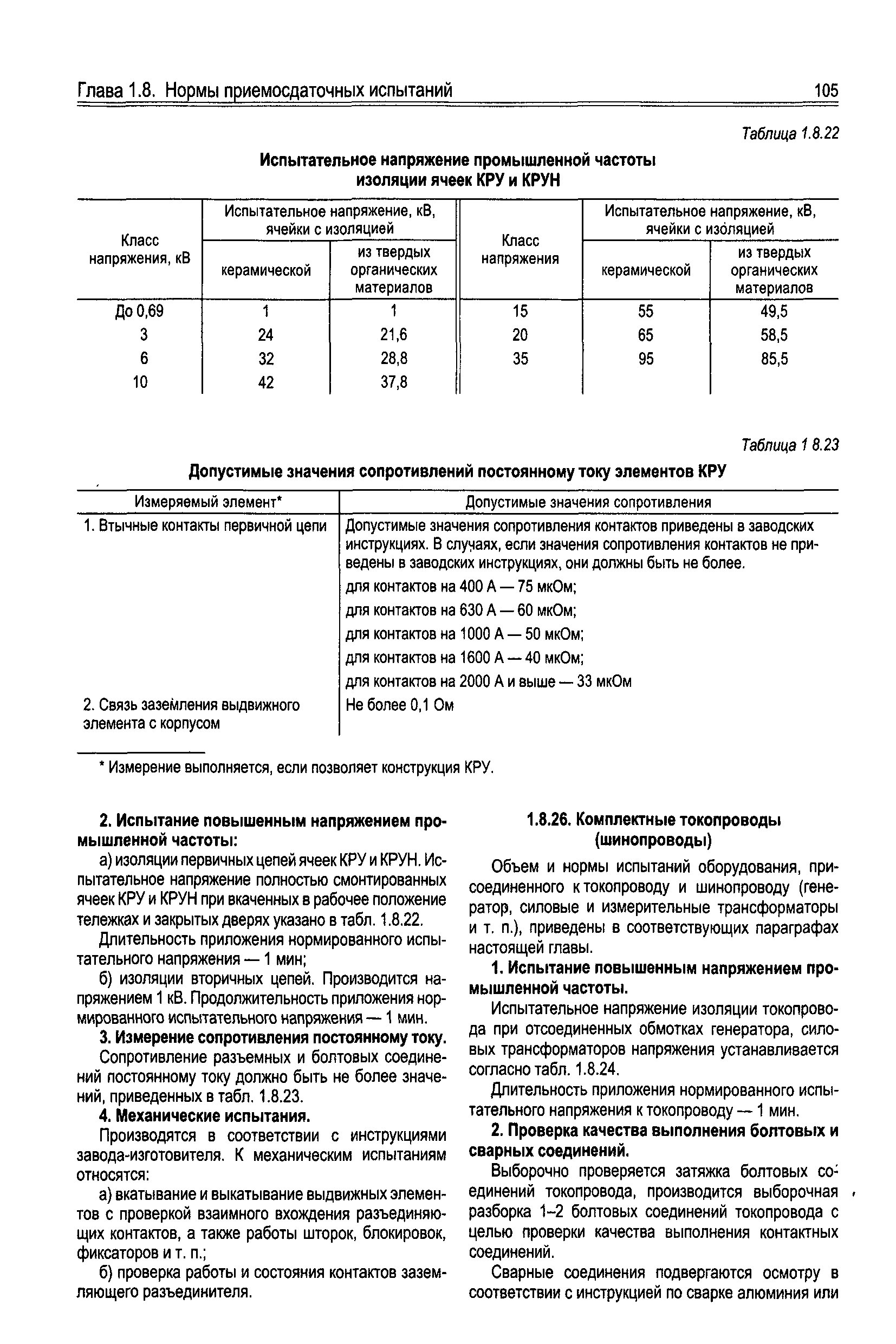 Глава 1.8. Нормы приемосдаточных испытаний 105

Таблица 1.8.22

Испытательное напряжение промышленной частоты изоляции ячеек КРУ и КРУН

| Класс напряжения, кВ | Испытательное напряжение, кВ, ячейки с изоляцией керамической | Испытательное напряжение, кВ, ячейки с изоляцией из твердых органических материалов | Класс напряжения | Испытательное напряжение, кВ, ячейки с изоляцией керамической | Испытательное напряжение, кВ, ячейки с изоляцией из твердых органических материалов |
|---|---|---|---|---|---|
| До 0,69 | 1 | 1 | 15 | 55 | 49,5 |
| 3 | 24 | 21,6 | 20 | 65 | 58,5 |
| 6 | 32 | 28,8 | 35 | 95 | 85,5 |
| 10 | 42 | 37,8 | | | |

Таблица 1 8.23

Допустимые значения сопротивлений постоянному току элементов КРУ

| Измеряемый элемент* | Допустимые значения сопротивления |
|---|---|
| 1. Втычные контакты первичной цепи | Допустимые значения сопротивления контактов приведены в заводских инструкциях. В случаях, если значения сопротивления контактов не приведены в заводских инструкциях, они должны быть не более. для контактов на 400 А — 75 мкОм; для контактов на 630 А — 60 мкОм; для контактов на 1000 А — 50 мкОм; для контактов на 1600 А — 40 мкОм; для контактов на 2000 А и выше — 33 мкОм |
| 2. Связь заземления выдвижного элемента с корпусом | Не более 0,1 Ом |

* Измерение выполняется, если позволяет конструкция КРУ.

2. Испытание повышенным напряжением промышленной частоты:

а) изоляции первичных цепей ячеек КРУ и КРУН. Испытательное напряжение полностью смонтированных ячеек КРУ и КРУН при вкаченных в рабочее положение тележках и закрытых дверях указано в табл. 1.8.22.

Длительность приложения нормированного испытательного напряжения — 1 мин;

б) изоляции вторичных цепей. Производится напряжением 1 кВ. Продолжительность приложения нормированного испытательного напряжения — 1 мин.

3. Измерение сопротивления постоянному току.

Сопротивление разъемных и болтовых соединений постоянному току должно быть не более значений, приведенных в табл. 1.8.23.

4. Механические испытания.

Производятся в соответствии с инструкциями завода-изготовителя. К механическим испытаниям относятся:

а) вкатывание и выкатывание выдвижных элементов с проверкой взаимного вхождения разъединяющих контактов, а также работы шторок, блокировок, фиксаторов и т. п.;

б) проверка работы и состояния контактов заземляющего разъединителя.

1.8.26. Комплектные токопроводы (шинопроводы)

Объем и нормы испытаний оборудования, присоединенного к токопроводу и шинопроводу (генератор, силовые и измерительные трансформаторы и т. п.), приведены в соответствующих параграфах настоящей главы.

1. Испытание повышенным напряжением промышленной частоты.

Испытательное напряжение изоляции токопровода при отсоединенных обмотках генератора, силовых трансформаторов напряжения устанавливается согласно табл. 1.8.24.

Длительность приложения нормированного испытательного напряжения к токопроводу — 1 мин.

2. Проверка качества выполнения болтовых и сварных соединений.

Выборочно проверяется затяжка болтовых соединений токопровода, производится выборочная разборка 1–2 болтовых соединений токопровода с целью проверки качества выполнения контактных соединений.

Сварные соединения подвергаются осмотру в соответствии с инструкцией по сварке алюминия или